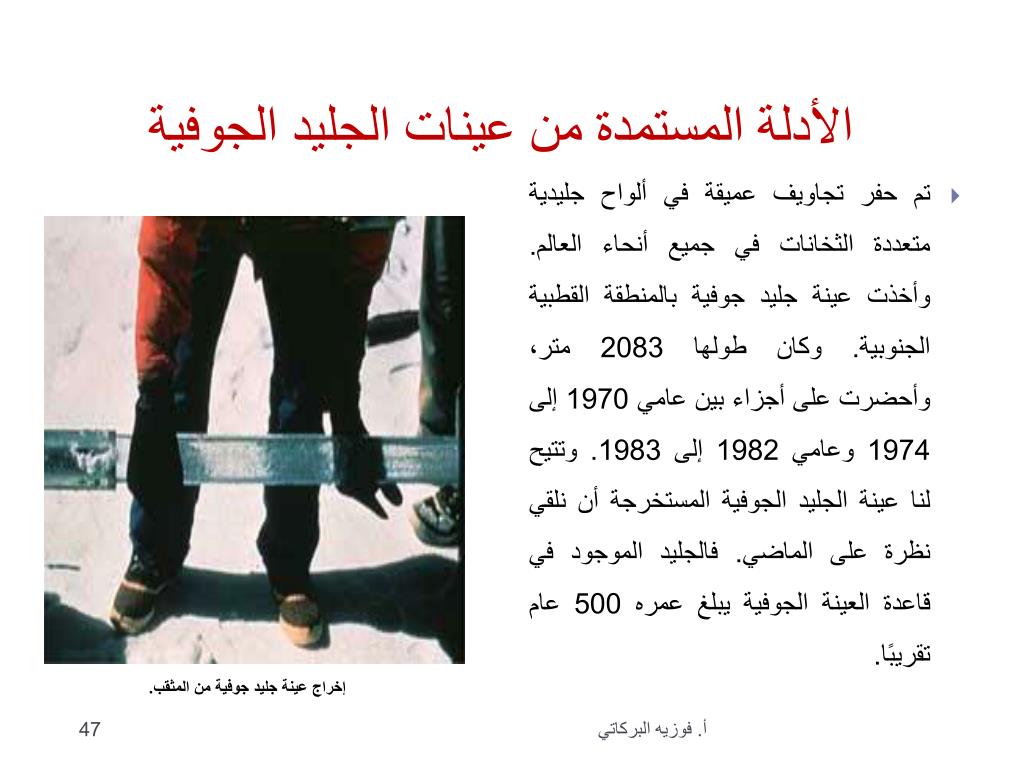 الأدلة المستمدة من عينات الجليد الجوفية

تم حفر تجاويف عميقة في ألواح جليدية متعددة الثخانات في جميع أنحاء العالم. وأخذت عينة جليد جوفية بالمنطقة القطبية الجنوبية. وكان طولها 2083 متر، وأحضرت على أجزاء بين عامي 1970 إلى 1974 وعامي 1982 إلى 1983. وتتيح لنا عينة الجليد الجوفية المستخرجة أن نلقي نظرة على الماضي. فالجليد الموجود في قاعدة العينة الجوفية يبلغ عمره 500 عام تقريبًا.

إخراج عينة جليد جوفية من المثقب.

أ. فوزيه البركاتي

47